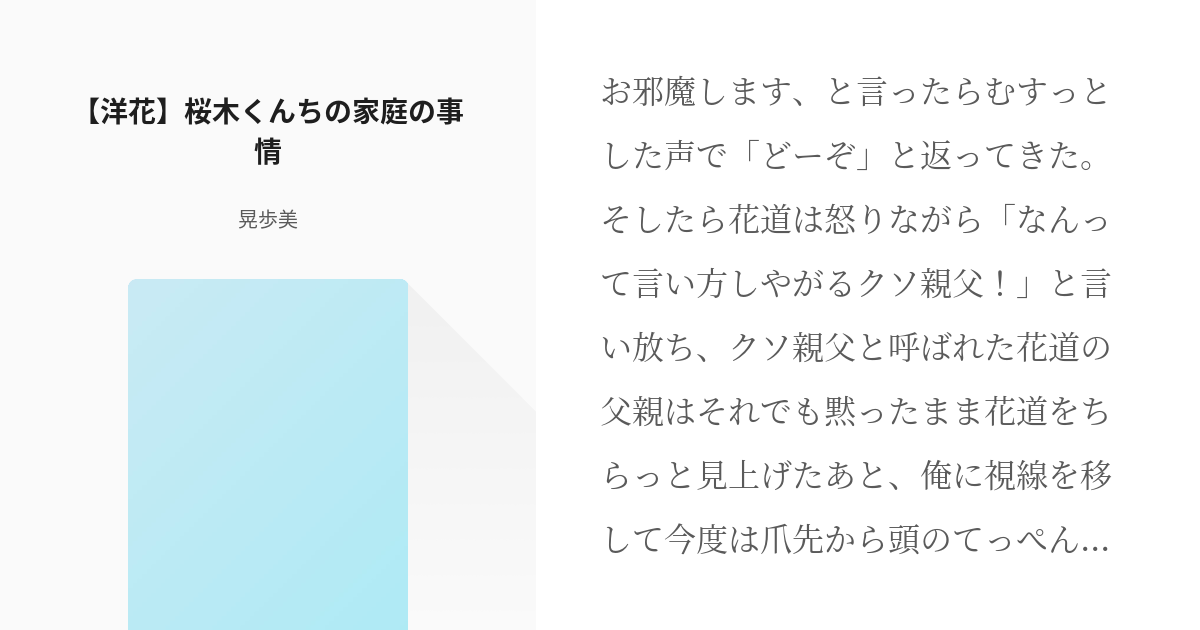 【洋花】桜木くんちの家庭の事情

晃歩美

お邪魔します、と言ったらむすっとした声で「どーぞ」と返ってきた。そしたら花道は怒りながら「なんって言い方しやがるクソ親父！」と言い放ち、クソ親父と呼ばれた花道の父親はそれでも黙ったまま花道をちらっと見上げたあと、俺に視線を移して今度は爪先から頭のてっぺん…